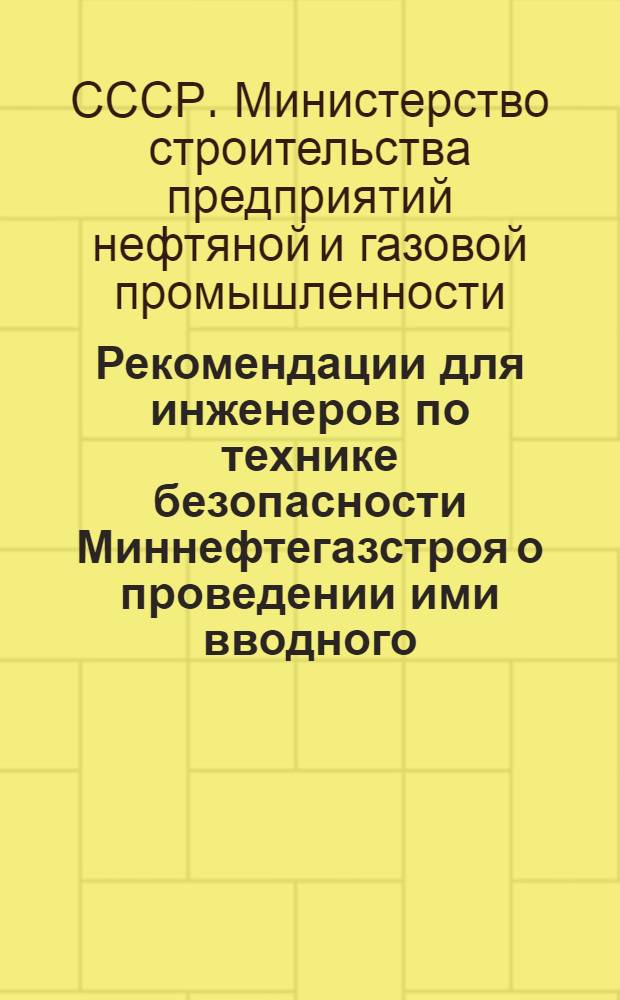 СССР. Министерство строительства предприятий нефтяной и газовой промышленности

Рекомендации для инженеров по технике безопасности Миннефтегазстроя о проведении ими вводного